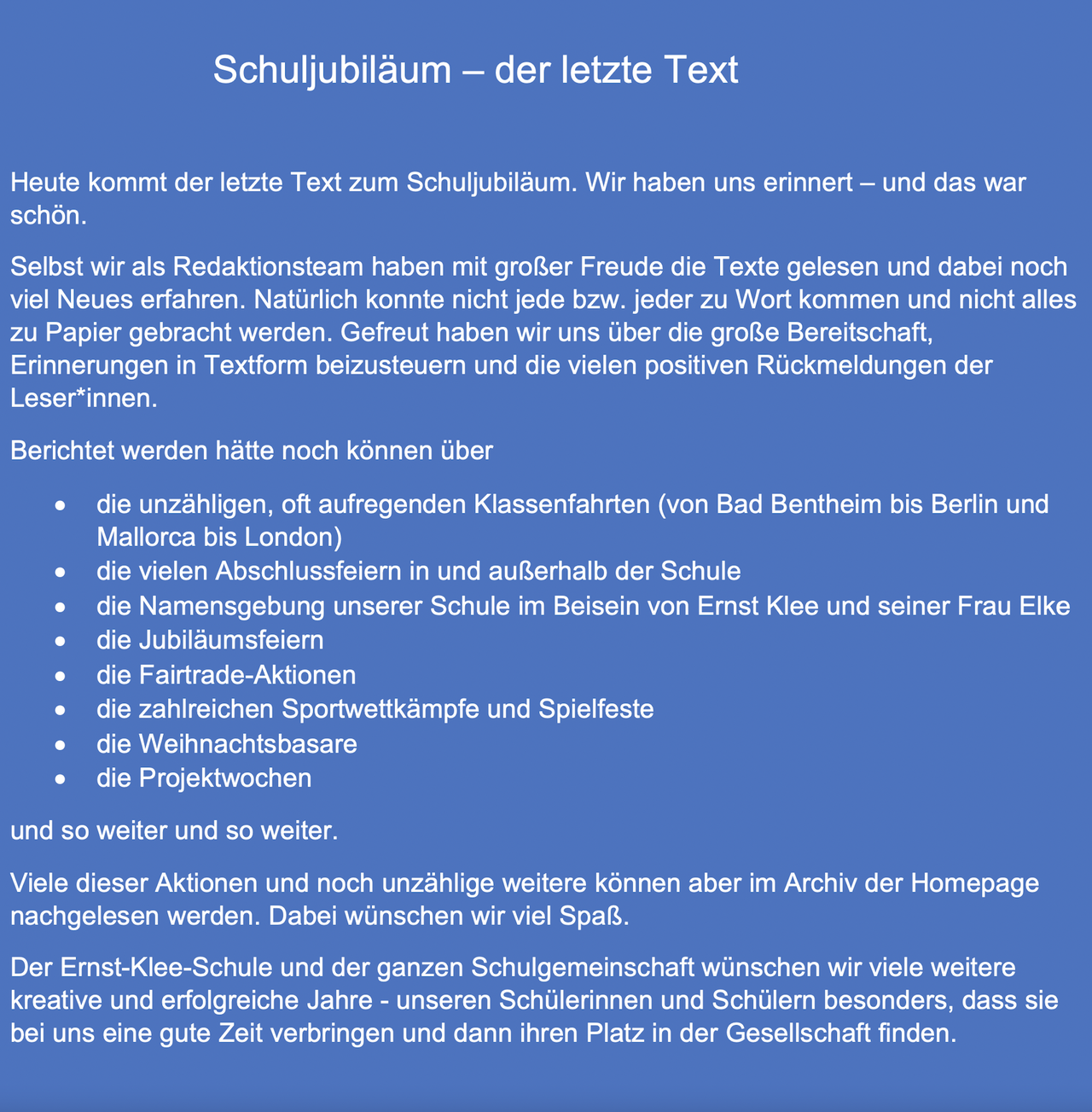 Schuljubiläum – der letzte Text

Heute kommt der letzte Text zum Schuljubiläum. Wir haben uns erinnert – und das war schön.

Selbst wir als Redaktionsteam haben mit großer Freude die Texte gelesen und dabei noch viel Neues erfahren. Natürlich konnte nicht jede bzw. jeder zu Wort kommen und nicht alles zu Papier gebracht werden. Gefreut haben wir uns über die große Bereitschaft, Erinnerungen in Textform beizusteuern und die vielen positiven Rückmeldungen der Leser*innen.

Berichtet werden hätte noch können über

- die unzähligen, oft aufregenden Klassenfahrten (von Bad Bentheim bis Berlin und Mallorca bis London)
- die vielen Abschlussfeiern in und außerhalb der Schule
- die Namensgebung unserer Schule im Beisein von Ernst Klee und seiner Frau Elke
- die Jubiläumsfeiern
- die Fairtrade-Aktionen
- die zahlreichen Sportwettkämpfe und Spielfeste
- die Weihnachtsbasare
- die Projektwochen

und so weiter und so weiter.

Viele dieser Aktionen und noch unzählige weitere können aber im Archiv der Homepage nachgelesen werden. Dabei wünschen wir viel Spaß.

Der Ernst-Klee-Schule und der ganzen Schulgemeinschaft wünschen wir viele weitere kreative und erfolgreiche Jahre - unseren Schülerinnen und Schülern besonders, dass sie bei uns eine gute Zeit verbringen und dann ihren Platz in der Gesellschaft finden.